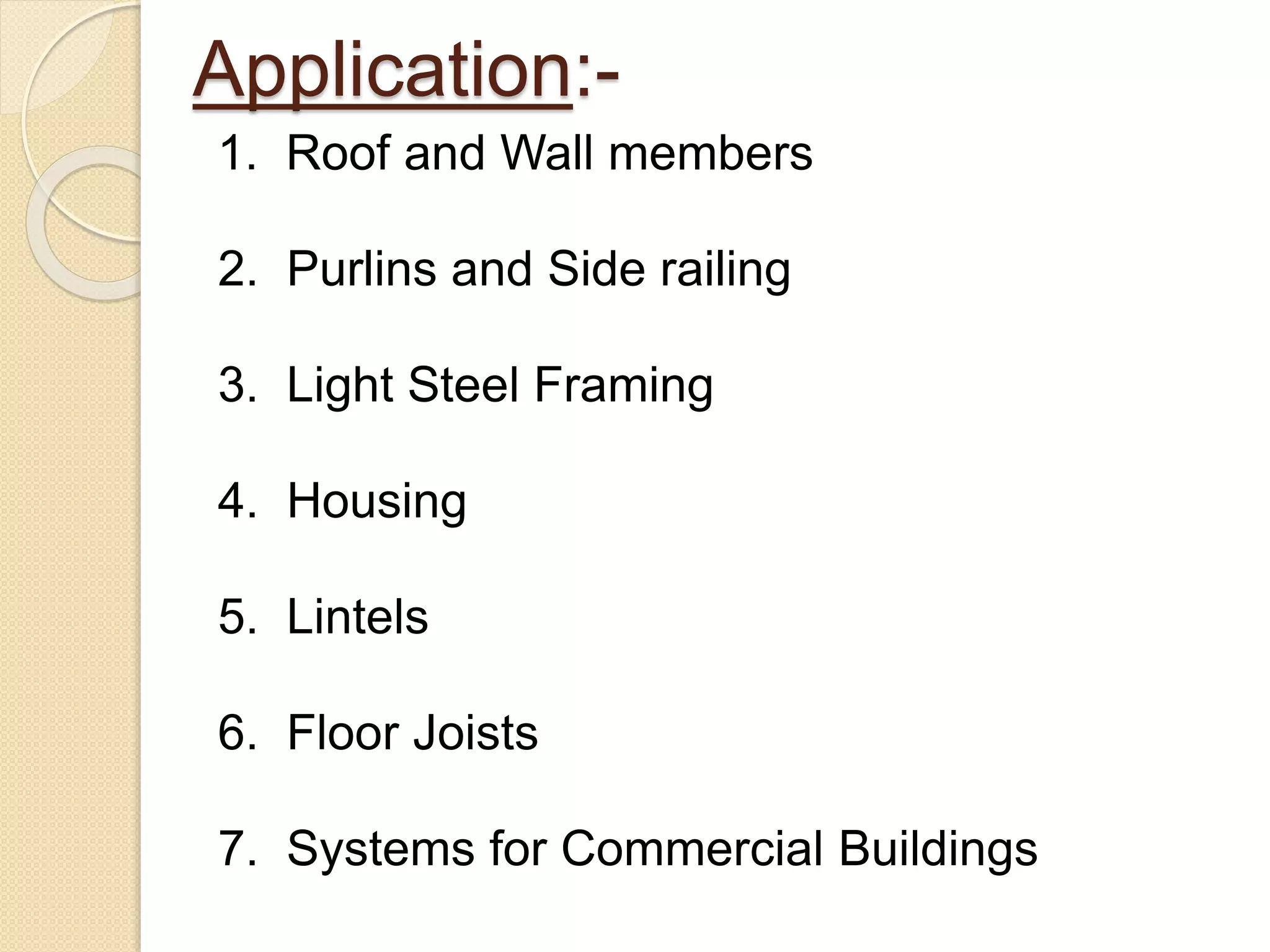 Application:-

1. Roof and Wall members

2. Purlins and Side railing

3. Light Steel Framing

4. Housing

5. Lintels

6. Floor Joists

7. Systems for Commercial Buildings